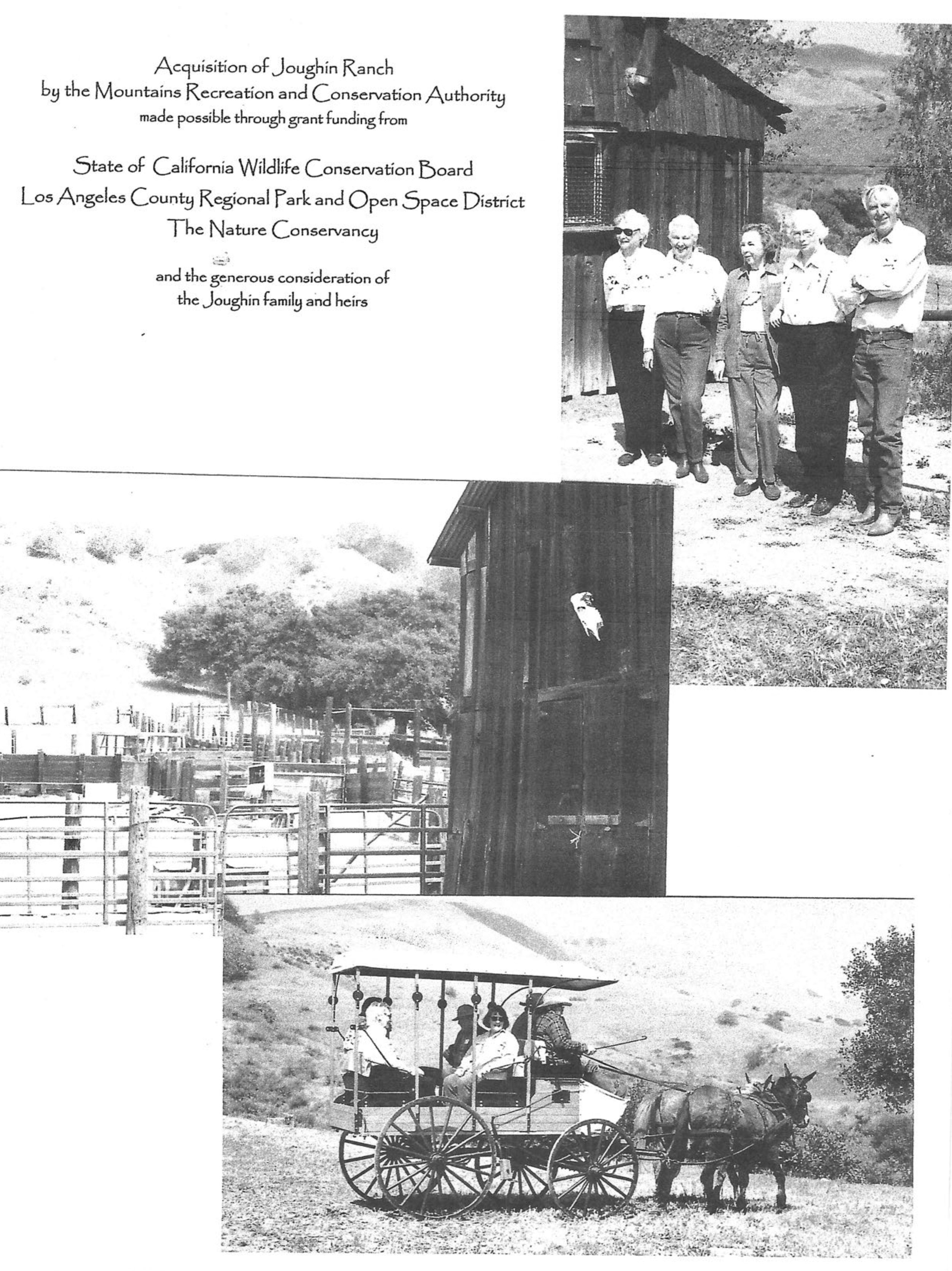 Acquisition of Joughin Ranch
by the Mountains Recreation and Conservation Authority
made possible through grant funding from

State of California Wildlife Conservation Board
Los Angeles County Regional Park and Open Space District
The Nature Conservancy

and the generous consideration of
the Joughin family and heirs